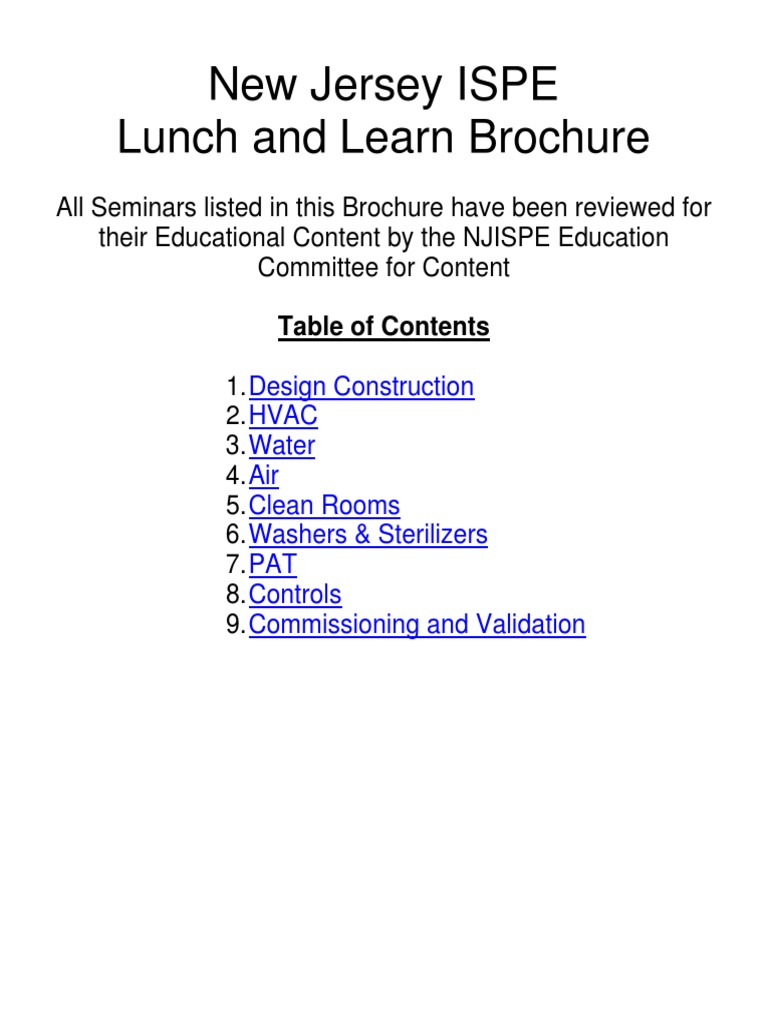 New Jersey ISPE
Lunch and Learn Brochure

All Seminars listed in this Brochure have been reviewed for their Educational Content by the NJISPE Education Committee for Content

Table of Contents

1. Design Construction
2. HVAC
3. Water
4. Air
5. Clean Rooms
6. Washers & Sterilizers
7. PAT
8. Controls
9. Commissioning and Validation